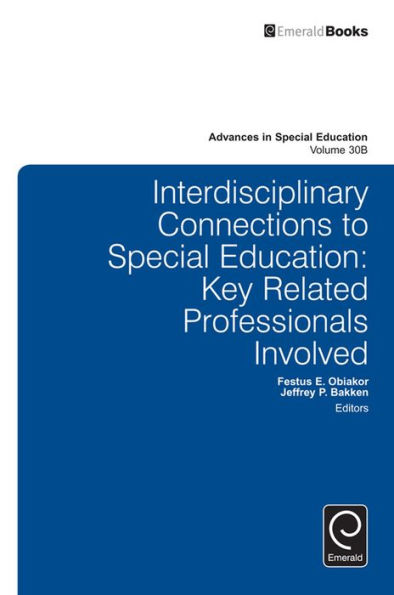 EmeraldBooks

Advances in Special Education
Volume 30B

Interdisciplinary Connections to Special Education: Key Related Professionals Involved

Festus E. Obiakor
Jeffrey P. Bakken
Editors

Emerald